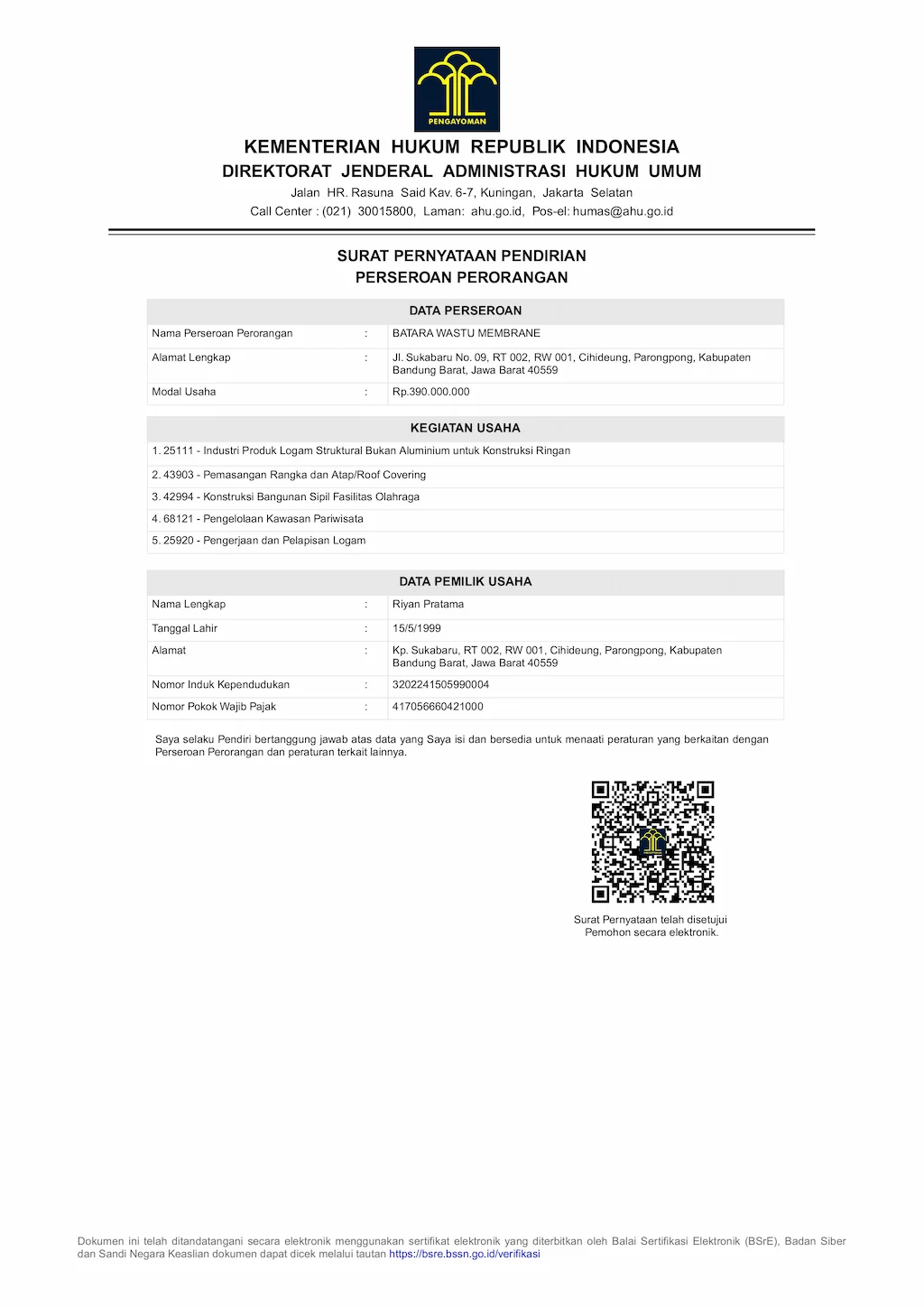 PENGAYOMAN

KEMENTERIAN HUKUM REPUBLIK INDONESIA
DIREKTORAT JENDERAL ADMINISTRASI HUKUM UMUM
Jalan HR. Rasuna Said Kav. 6-7, Kuningan, Jakarta Selatan
Call Center : (021) 30015800, Laman: ahu.go.id, Pos-el: humas@ahu.go.id

SURAT PERNYATAAN PENDIRIAN
PERSEROAN PERORANGAN

DATA PERSEROAN

Nama Perseroan Perorangan : BATARA WASTU MEMBRANE
Alamat Lengkap : Jl. Sukabaru No. 09, RT 002, RW 001, Cihideung, Parongpong, Kabupaten Bandung Barat, Jawa Barat 40559
Modal Usaha : Rp.390.000.000

KEGIATAN USAHA

1. 25111 - Industri Produk Logam Struktural Bukan Aluminium untuk Konstruksi Ringan
2. 43903 - Pemasangan Rangka dan Atap/Roof Covering
3. 42994 - Konstruksi Bangunan Sipil Fasilitas Olahraga
4. 68121 - Pengelolaan Kawasan Pariwisata
5. 25920 - Pengerjaan dan Pelapisan Logam

DATA PEMILIK USAHA

Nama Lengkap : Riyan Pratama
Tanggal Lahir : 15/5/1999
Alamat : Kp. Sukabaru, RT 002, RW 001, Cihideung, Parongpong, Kabupaten Bandung Barat, Jawa Barat 40559
Nomor Induk Kependudukan : 3202241505990004
Nomor Pokok Wajib Pajak : 417056660421000

Saya selaku Pendiri bertanggung jawab atas data yang Saya isi dan bersedia untuk menaati peraturan yang berkaitan dengan Perseroan Perorangan dan peraturan terkait lainnya.

Surat Pernyataan telah disetujui
Pemohon secara elektronik.

Dokumen ini telah ditandatangani secara elektronik menggunakan sertifikat elektronik yang diterbitkan oleh Balai Sertifikasi Elektronik (BSrE), Badan Siber dan Sandi Negara Keaslian dokumen dapat dicek melalui tautan https://bsre.bssn.go.id/verifikasi